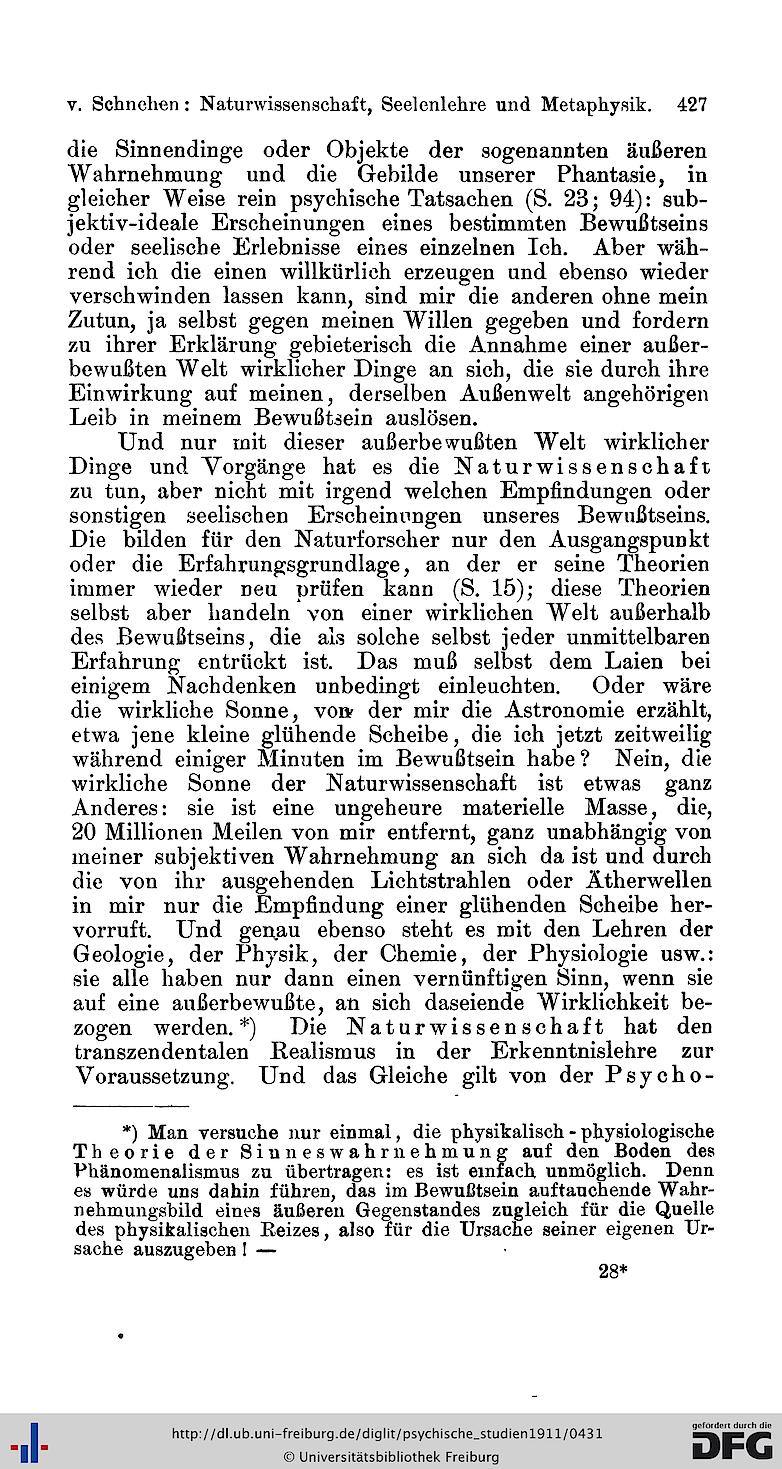 v. Schnehen: Naturwissenschaft, Seelenlehre und Metaphysik. 427

die Sinnendinge oder Objekte der sogenannten äußeren Wahrnehmung und die Gebilde unserer Phantasie, in gleicher Weise rein psychische Tatsachen (S. 23; 94): subjektiv-ideale Erscheinungen eines bestimmten Bewußtseins oder seelische Erlebnisse eines einzelnen Ich. Aber während ich die einen willkürlich erzeugen und ebenso wieder verschwinden lassen kann, sind mir die anderen ohne mein Zutun, ja selbst gegen meinen Willen gegeben und fordern zu ihrer Erklärung gebieterisch die Annahme einer außerbewußten Welt wirklicher Dinge an sich, die sie durch ihre Einwirkung auf meinen, derselben Außenwelt angehörigen Leib in meinem Bewußtsein auslösen.

Und nur mit dieser außerbewußten Welt wirklicher Dinge und Vorgänge hat es die Naturwissenschaft zu tun, aber nicht mit irgend welchen Empfindungen oder sonstigen seelischen Erscheinungen unseres Bewußtseins. Die bilden für den Naturforscher nur den Ausgangspunkt oder die Erfahrungsgrundlage, an der er seine Theorien immer wieder neu prüfen kann (S. 15); diese Theorien selbst aber handeln von einer wirklichen Welt außerhalb des Bewußtseins, die als solche selbst jeder unmittelbaren Erfahrung entrückt ist. Das muß selbst dem Laien bei einigem Nachdenken unbedingt einleuchten. Oder wäre die wirkliche Sonne, von der mir die Astronomie erzählt, etwa jene kleine glühende Scheibe, die ich jetzt zeitweilig während einiger Minuten im Bewußtsein habe? Nein, die wirkliche Sonne der Naturwissenschaft ist etwas ganz Anderes: sie ist eine ungeheure materielle Masse, die, 20 Millionen Meilen von mir entfernt, ganz unabhängig von meiner subjektiven Wahrnehmung an sich da ist und durch die von ihr ausgehenden Lichtstrahlen oder Ätherwellen in mir nur die Empfindung einer glühenden Scheibe hervorruft. Und genau ebenso steht es mit den Lehren der Geologie, der Physik, der Chemie, der Physiologie usw.: sie alle haben nur dann einen vernünftigen Sinn, wenn sie auf eine außerbewußte, an sich daseiende Wirklichkeit bezogen werden.*) Die Naturwissenschaft hat den transzendentalen Realismus in der Erkenntnislehre zur Voraussetzung. Und das Gleiche gilt von der Psycho-

*) Man versuche nur einmal, die physikalisch-physiologische Theorie der Sinneswahrnehmung auf den Boden des Phänomenalismus zu übertragen: es ist einfach unmöglich. Denn es würde uns dahin führen, das im Bewußtsein auftauchende Wahrnehmungsbild eines äußeren Gegenstandes zugleich für die Quelle des physikalischen Reizes, also für die Ursache seiner eigenen Ursache auszugeben! —

28*

http://dl.ub.uni-freiburg.de/diglit/psychische_studien1911/0431
© Universitätsbibliothek Freiburg
gefördert durch die DFG